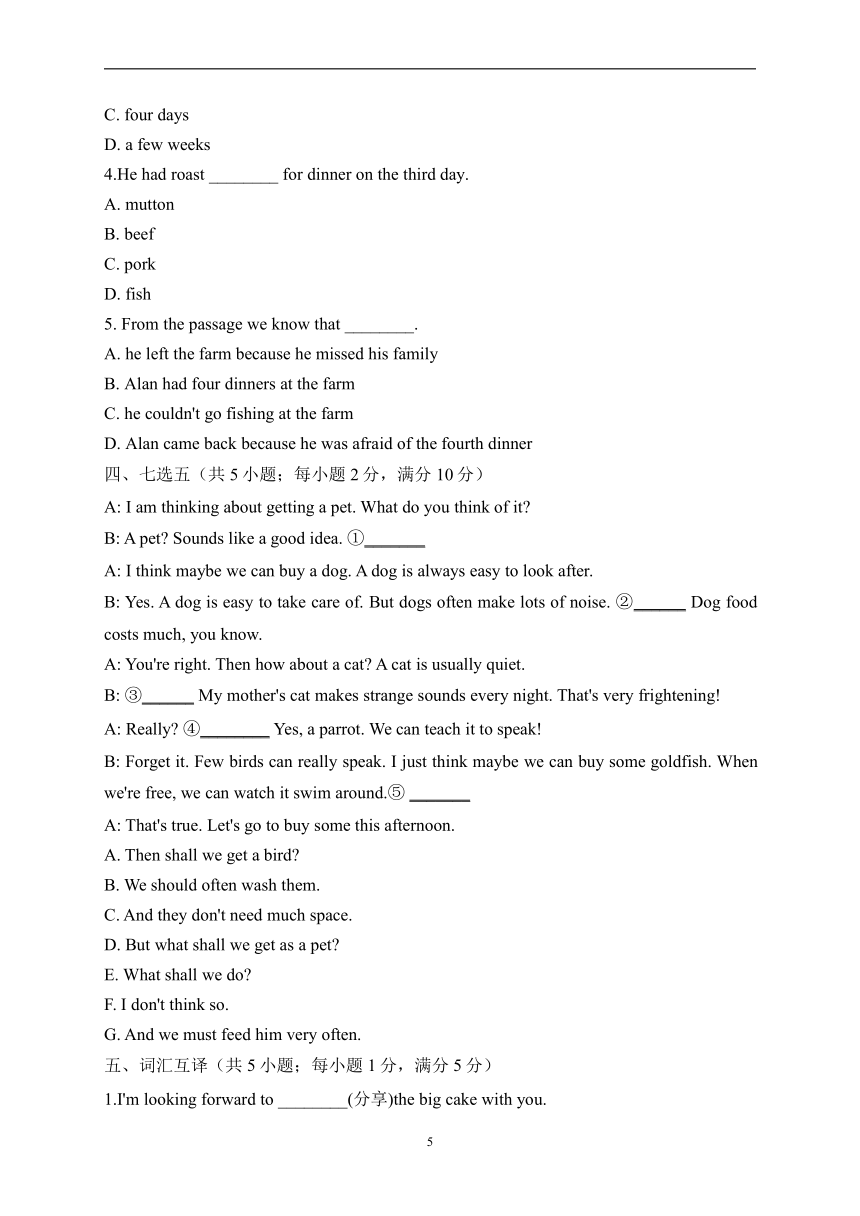 C. four days
D. a few weeks
4.He had roast ________ for dinner on the third day.
A. mutton
B. beef
C. pork
D. fish
5. From the passage we know that ________.
A. he left the farm because he missed his family
B. Alan had four dinners at the farm
C. he couldn't go fishing at the farm
D. Alan came back because he was afraid of the fourth dinner
四、七选五（共 5 小题；每小题 2 分，满分 10 分）
A: I am thinking about getting a pet. What do you think of it?
B: A pet? Sounds like a good idea. ①_______
A: I think maybe we can buy a dog. A dog is always easy to look after.
B: Yes. A dog is easy to take care of. But dogs often make lots of noise. ②______ Dog food costs much, you know.
A: You're right. Then how about a cat? A cat is usually quiet.
B: ③______ My mother's cat makes strange sounds every night. That's very frightening!
A: Really? ④________ Yes, a parrot. We can teach it to speak!
B: Forget it. Few birds can really speak. I just think maybe we can buy some goldfish. When we're free, we can watch it swim around.⑤ _______
A: That's true. Let's go to buy some this afternoon.
A. Then shall we get a bird?
B. We should often wash them.
C. And they don't need much space.
D. But what shall we get as a pet?
E. What shall we do?
F. I don't think so.
G. And we must feed him very often.
五、词汇互译（共 5 小题；每小题 1 分，满分 5 分）
1.I'm looking forward to ________(分享)the big cake with you.
5